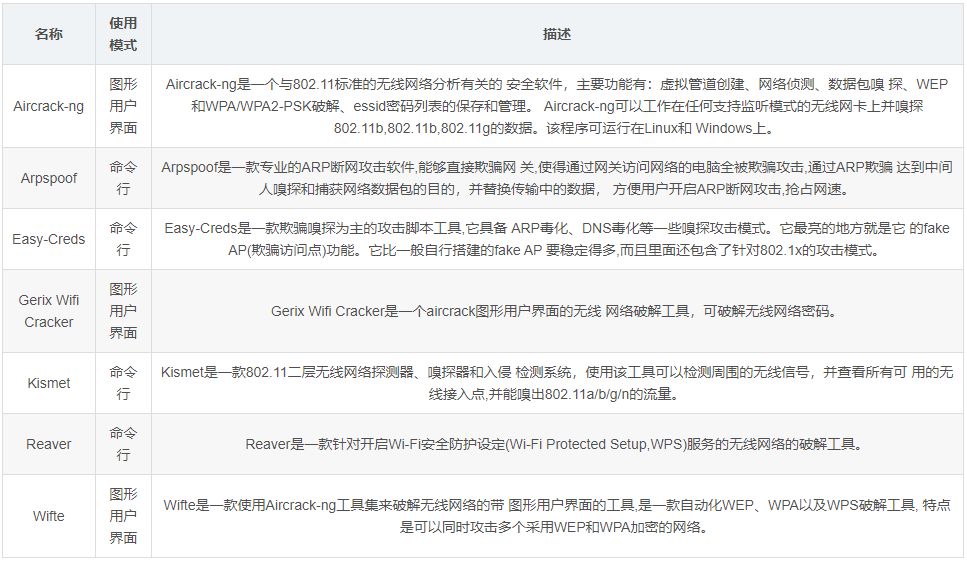 | 名称 | 使用模式 | 描述 |
|---|---|---|
| Aircrack-ng | 图形用户界面 | Aircrack-ng是一个与802.11标准的无线网络分析有关的 安全软件，主要功能有：虚拟管道创建、网络侦测、数据包嗅 探、WEP和WPA/WPA2-PSK破解、essid密码列表的保存和管理。 Aircrack-ng可以工作在任何支持监听模式的无线网卡上并嗅探802.11b,802.11b,802.11g的数据。该程序可运行在Linux和 Windows上。 |
| Arpspoof | 命令行 | Arpspoof是一款专业的ARP断网攻击软件,能够直接欺骗网 关,使得通过网关访问网络的电脑全被欺骗攻击,通过ARP欺骗 达到中间人嗅探和捕获网络数据包的目的，并替换传输中的数据， 方便用户开启ARP断网攻击,抢占网速。 |
| Easy-Creds | 命令行 | Easy-Creds是一款欺骗嗅探为主的攻击脚本工具,它具备 ARP毒化、DNS毒化等一些嗅探攻击模式。它最亮的地方就是它 的fake AP(欺骗访问点)功能。它比一般自行搭建的fake AP 要稳定得多,而且里面还包含了针对802.1x的攻击模式。 |
| Gerix Wifi Cracker | 图形用户界面 | Gerix Wifi Cracker是一个aircrack图形用户界面的无线 网络破解工具，可破解无线网络密码。 |
| Kismet | 命令行 | Kismet是一款802.11二层无线网络探测器、嗅探器和入侵 检测系统，使用该工具可以检测周围的无线信号，并查看所有可 用的无线接入点,并能嗅出802.11a/b/g/n的流量。 |
| Reaver | 命令行 | Reaver是一款针对开启Wi-Fi安全防护设定(Wi-Fi Protected Setup,WPS)服务的无线网络的破解工具。 |
| Wifte | 图形用户界面 | Wifte是一款使用Aircrack-ng工具集来破解无线网络的带 图形用户界面的工具,是一款自动化WEP、WPA以及WPS破解工具, 特点是可以同时攻击多个采用WEP和WPA加密的网络。 |